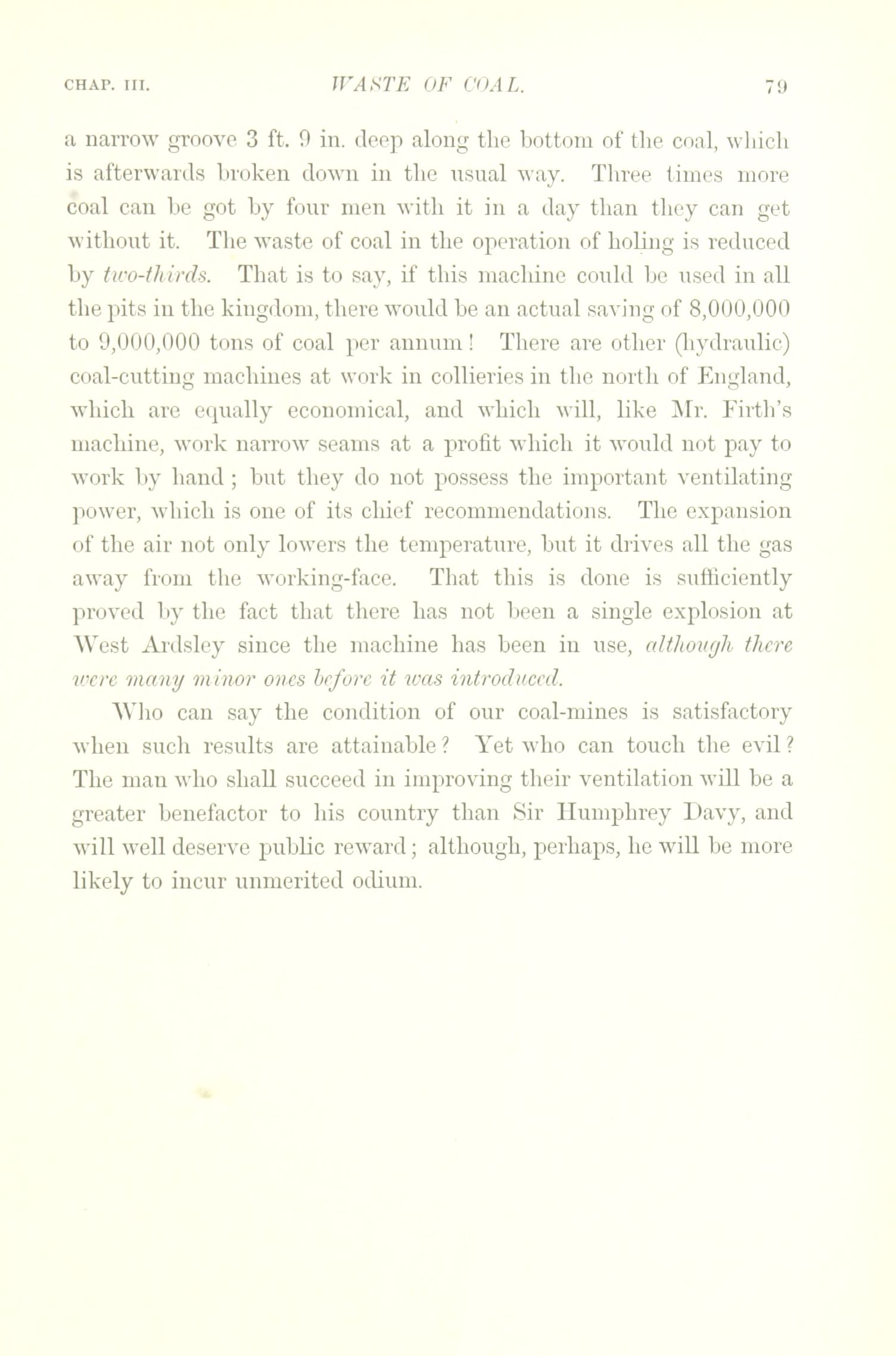 CHAP. III. WASTE OF COAL. 79

a narrow groove 3 ft. 9 in. deep along the bottom of the coal, which is afterwards broken down in the usual way. Three times more coal can be got by four men with it in a day than they can get without it. The waste of coal in the operation of holing is reduced by two-thirds. That is to say, if this machine could be used in all the pits in the kingdom, there would be an actual saving of 8,000,000 to 9,000,000 tons of coal per annum! There are other (hydraulic) coal-cutting machines at work in collieries in the north of England, which are equally economical, and which will, like Mr. Firth's machine, work narrow seams at a profit which it would not pay to work by hand; but they do not possess the important ventilating power, which is one of its chief recommendations. The expansion of the air not only lowers the temperature, but it drives all the gas away from the working-face. That this is done is sufficiently proved by the fact that there has not been a single explosion at West Ardsley since the machine has been in use, although there were many minor ones before it was introduced.

Who can say the condition of our coal-mines is satisfactory when such results are attainable? Yet who can touch the evil? The man who shall succeed in improving their ventilation will be a greater benefactor to his country than Sir Humphrey Davy, and will well deserve public reward; although, perhaps, he will be more likely to incur unmerited odium.